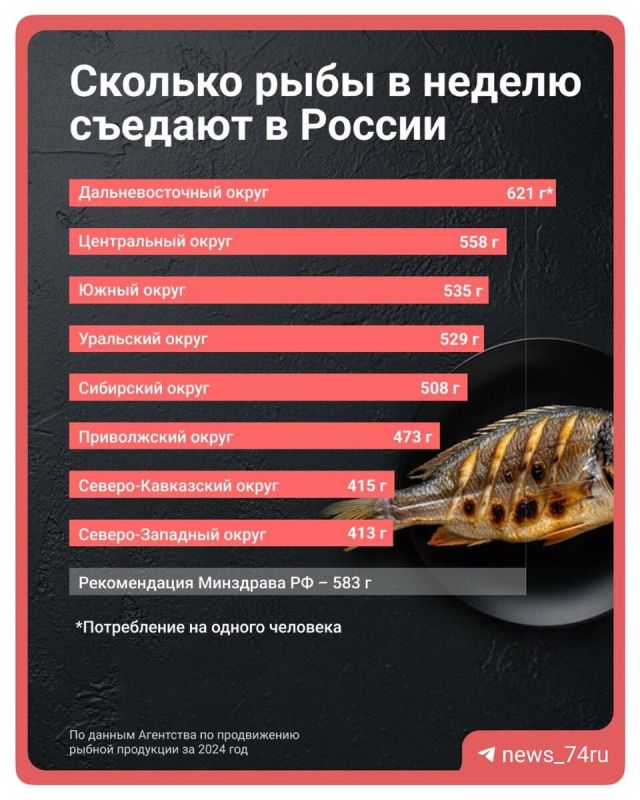 Сколько рыбы в неделю съедают в России

Дальневосточный округ 621 г*

Центральный округ 558 г

Южный округ 535 г

Уральский округ 529 г

Сибирский округ 508 г

Приволжский округ 473 г

Северо-Кавказский округ 415 г

Северо-Западный округ 413 г

Рекомендация Минздрава РФ – 583 г

*Потребление на одного человека

По данным Агентства по продвижению рыбной продукции за 2024 год

news_74ru